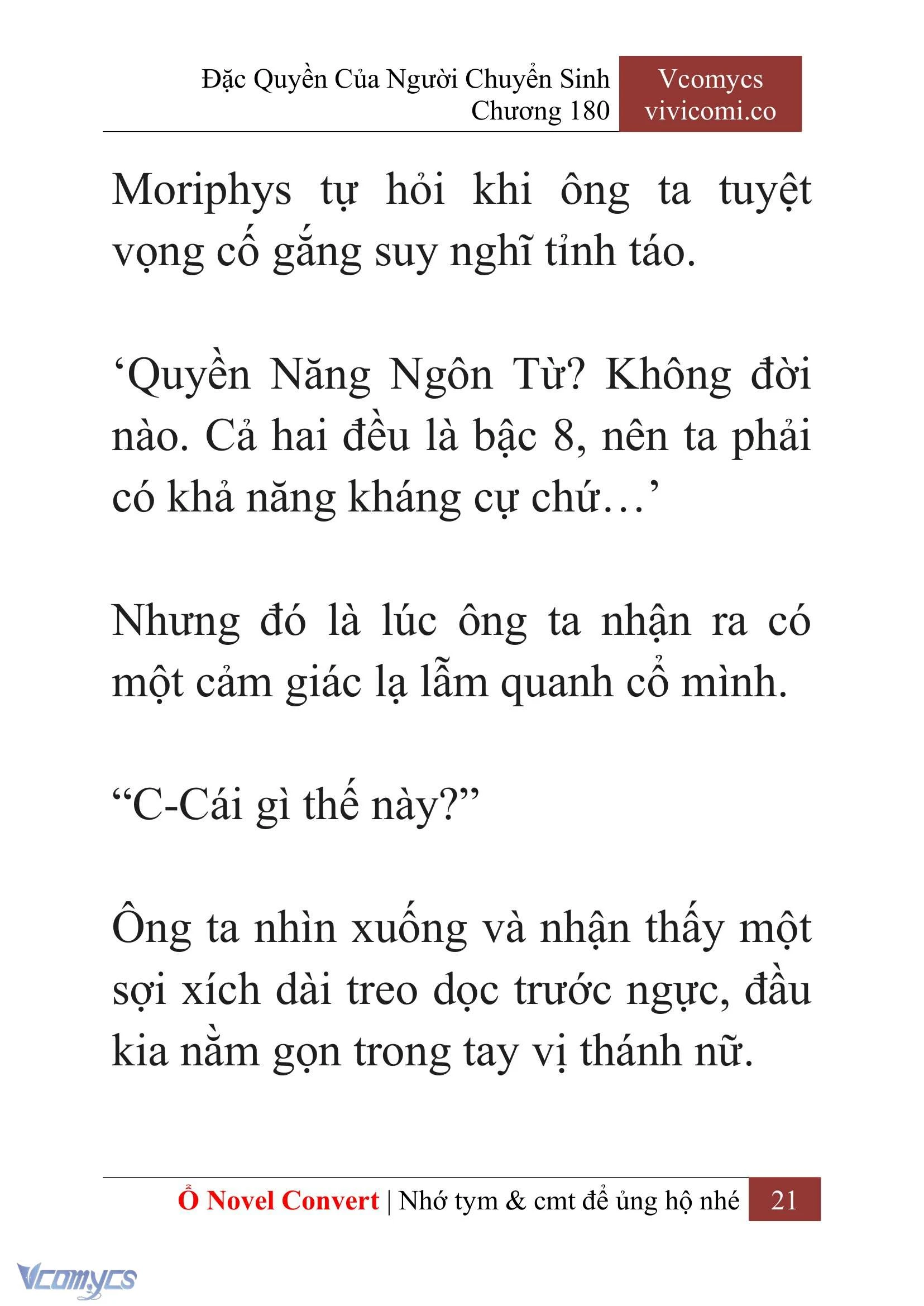 Đặc Quyền Của Người Chuyển Sinh
Chương 180

Vcomycs
vivicomi.co

Moriphys tự hỏi khi ông ta tuyệt vọng cố gắng suy nghĩ tỉnh táo.

‘Quyền Năng Ngôn Từ? Không đời nào. Cả hai đều là bậc 8, nên ta phải có khả năng kháng cự chứ…’

Nhưng đó là lúc ông ta nhận ra có một cảm giác lạ lẫm quanh cổ mình.

“C-Cái gì thế này?”

Ông ta nhìn xuống và nhận thấy một sợi xích dài treo dọc trước ngực, đầu kia nằm gọn trong tay vị thánh nữ.

Ổ Novel Convert | Nhớ tym & cmt để ủng hộ nhé 21

Vcomycs